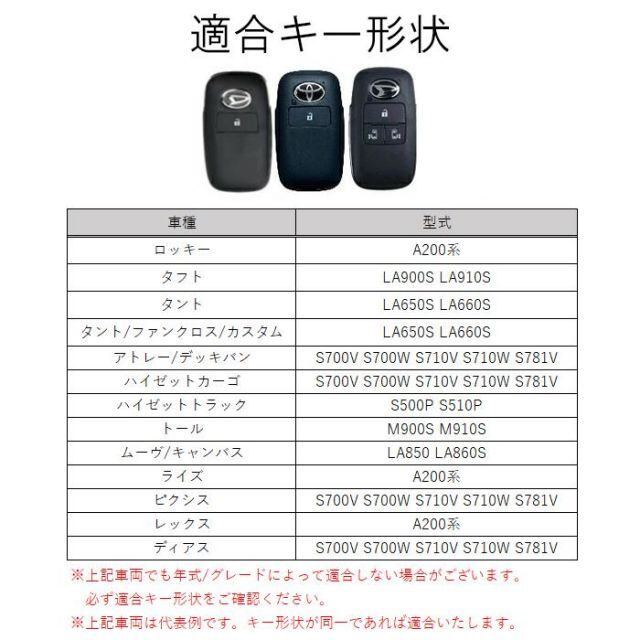 適合キー形状

| 車種 | 型式 |
|---|---|
| ロッキー | A200系 |
| タフト | LA900S LA910S |
| タント | LA650S LA660S |
| タント/ファンクロス/カスタム | LA650S LA660S |
| アトレー/デッキバン | S700V S700W S710V S710W S781V |
| ハイゼットカーゴ | S700V S700W S710V S710W S781V |
| ハイゼットトラック | S500P S510P |
| トール | M900S M910S |
| ムーヴ/キャンバス | LA850 LA860S |
| ライズ | A200系 |
| ピクシス | S700V S700W S710V S710W S781V |
| レックス | A200系 |
| ディアス | S700V S700W S710V S710W S781V |

※上記車両でも年式/グレードによって適合しない場合がございます。
必ず適合キー形状をご確認ください。

※上記車両は代表例です。キー形状が同一であれば適合いたします。